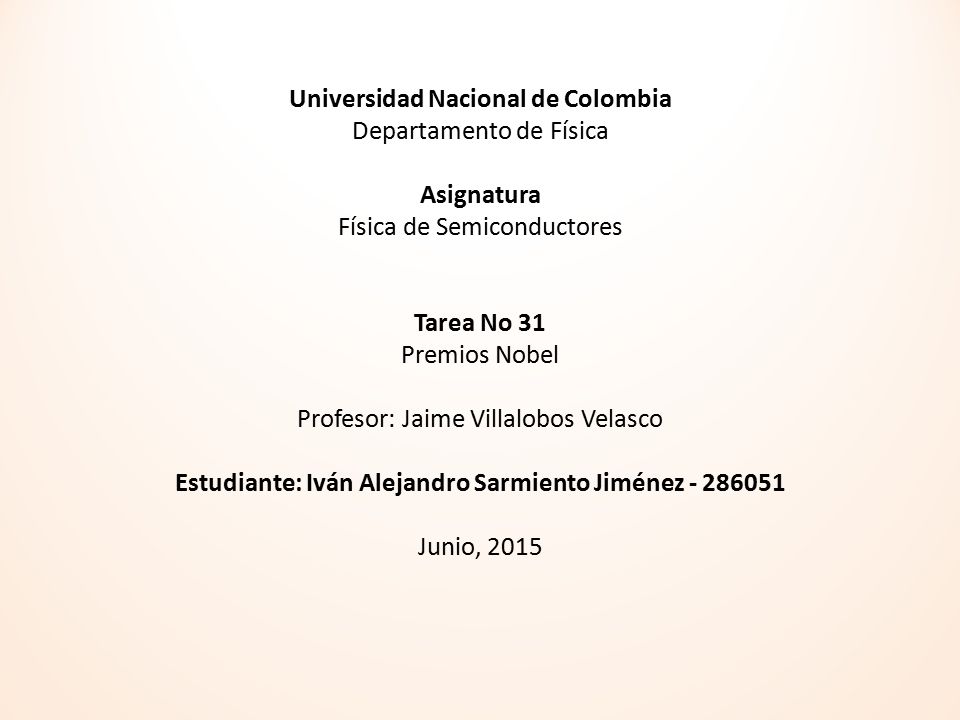 Universidad Nacional de Colombia
Departamento de Física

Asignatura
Física de Semiconductores

Tarea No 31
Premios Nobel

Profesor: Jaime Villalobos Velasco

Estudiante: Iván Alejandro Sarmiento Jiménez - 286051

Junio, 2015